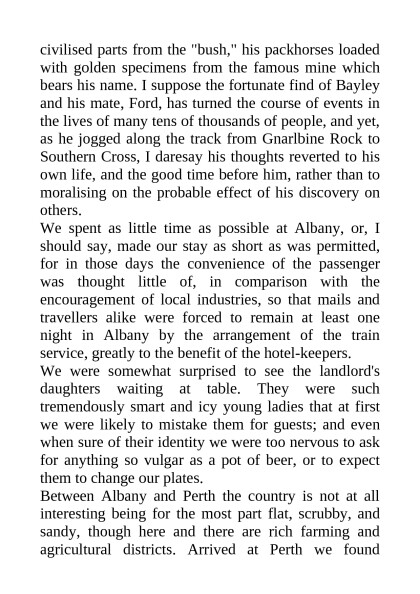 civilised parts from the "bush," his packhorses loaded with golden specimens from the famous mine which bears his name. I suppose the fortunate find of Bayley and his mate, Ford, has turned the course of events in the lives of many tens of thousands of people, and yet, as he jogged along the track from Gnarlbine Rock to Southern Cross, I daresay his thoughts reverted to his own life, and the good time before him, rather than to moralising on the probable effect of his discovery on others.
We spent as little time as possible at Albany, or, I should say, made our stay as short as was permitted, for in those days the convenience of the passenger was thought little of, in comparison with the encouragement of local industries, so that mails and travellers alike were forced to remain at least one night in Albany by the arrangement of the train service, greatly to the benefit of the hotel-keepers.
We were somewhat surprised to see the landlord's daughters waiting at table. They were such tremendously smart and icy young ladies that at first we were likely to mistake them for guests; and even when sure of their identity we were too nervous to ask for anything so vulgar as a pot of beer, or to expect them to change our plates.
Between Albany and Perth the country is not at all interesting being for the most part flat, scrubby, and sandy, though here and there are rich farming and agricultural districts. Arrived at Perth we found